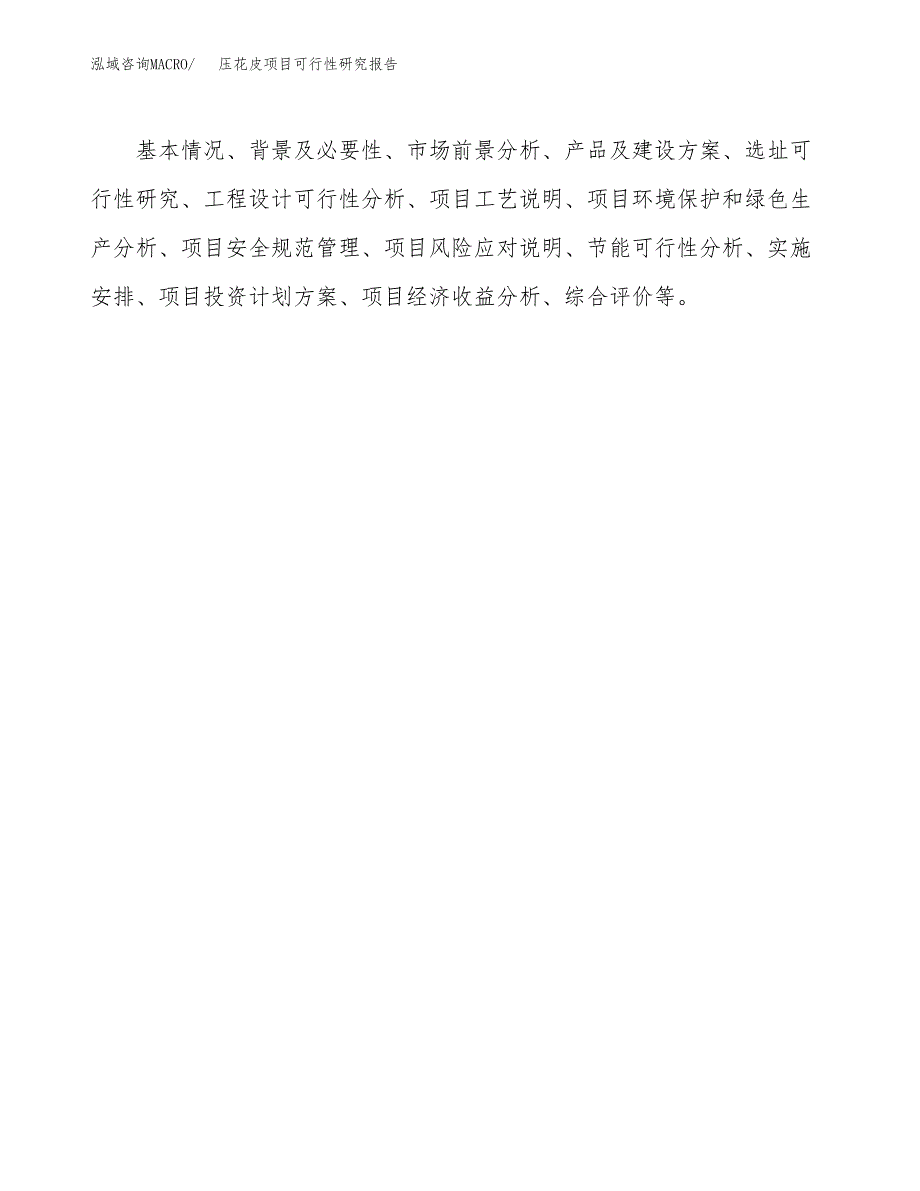 泓域咨询MACRO/　压花皮项目可行性研究报告

基本情况、背景及必要性、市场前景分析、产品及建设方案、选址可行性研究、工程设计可行性分析、项目工艺说明、项目环境保护和绿色生产分析、项目安全规范管理、项目风险应对说明、节能可行性分析、实施安排、项目投资计划方案、项目经济收益分析、综合评价等。